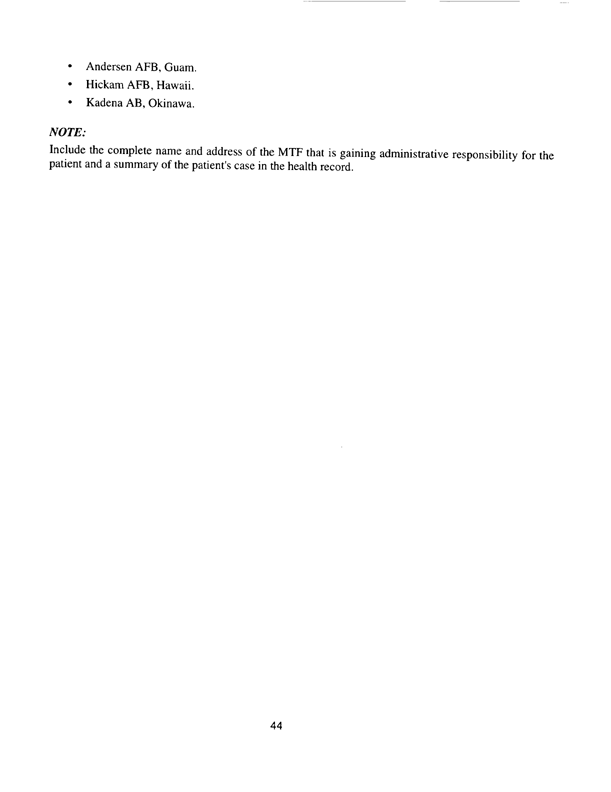 • Andersen AFB, Guam.
• Hickam AFB, Hawaii.
• Kadena AB, Okinawa.

NOTE:
Include the complete name and address of the MTF that is gaining administrative responsibility for the patient and a summary of the patient's case in the health record.

44